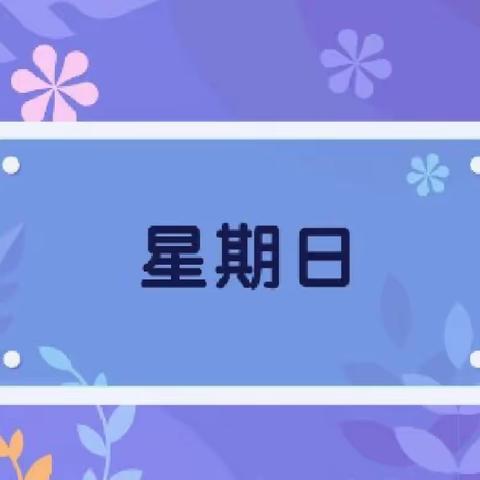 星期日